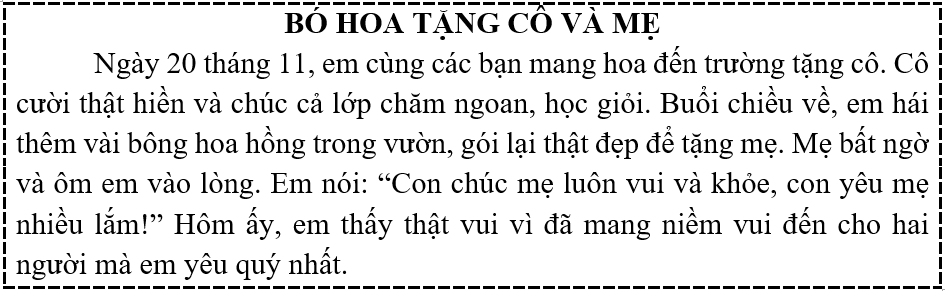 BÓ HOA TẶNG CÔ VÀ MẸ

Ngày 20 tháng 11, em cùng các bạn mang hoa đến trường tặng cô. Cô cười thật hiền và chúc cả lớp chăm ngoan, học giỏi. Buổi chiều về, em hái thêm vài bông hoa hồng trong vườn, gói lại thật đẹp để tặng mẹ. Mẹ bất ngờ và ôm em vào lòng. Em nói: “Con chúc mẹ luôn vui và khỏe, con yêu mẹ nhiều lắm!” Hôm ấy, em thấy thật vui vì đã mang niềm vui đến cho hai người mà em yêu quý nhất.